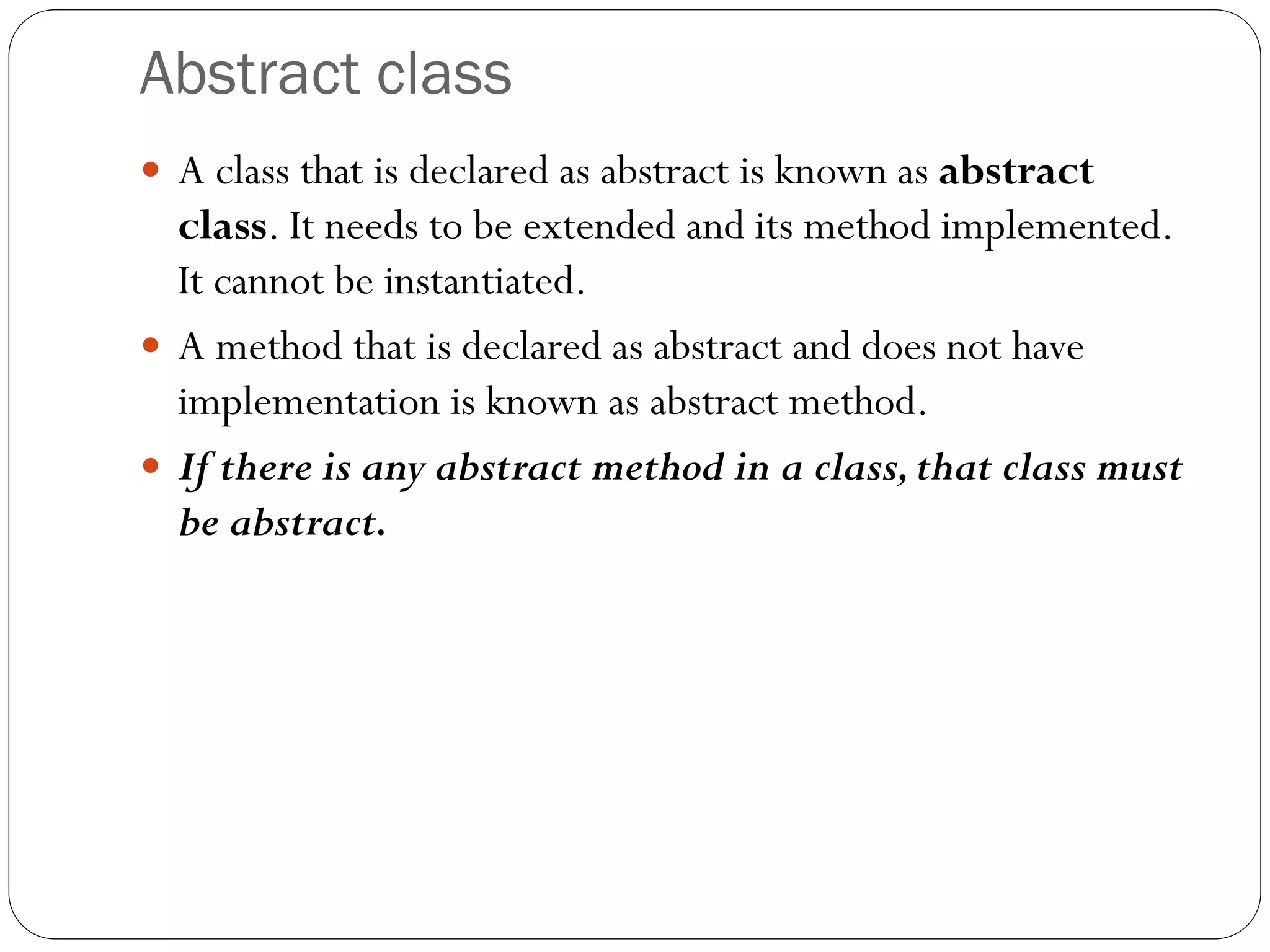 Abstract class

• A class that is declared as abstract is known as abstract class. It needs to be extended and its method implemented. It cannot be instantiated.

• A method that is declared as abstract and does not have implementation is known as abstract method.

• If there is any abstract method in a class, that class must be abstract.